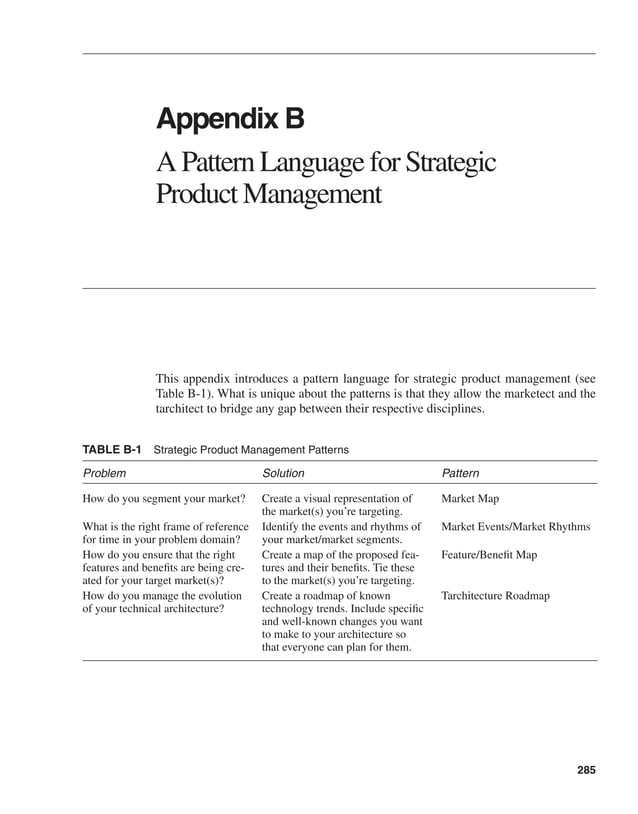 Appendix B

A Pattern Language for Strategic Product Management

This appendix introduces a pattern language for strategic product management (see Table B-1). What is unique about the patterns is that they allow the marketect and the tarchitect to bridge any gap between their respective disciplines.

TABLE B-1 Strategic Product Management Patterns

| Problem | Solution | Pattern |
|---|---|---|
| How do you segment your market? | Create a visual representation of the market(s) you're targeting. | Market Map |
| What is the right frame of reference for time in your problem domain? | Identify the events and rhythms of your market/market segments. | Market Events/Market Rhythms |
| How do you ensure that the right features and benefits are being created for your target market(s)? | Create a map of the proposed features and their benefits. Tie these to the market(s) you're targeting. | Feature/Benefit Map |
| How do you manage the evolution of your technical architecture? | Create a roadmap of known technology trends. Include specific and well-known changes you want to make to your architecture so that everyone can plan for them. | Tarchitecture Roadmap |

285